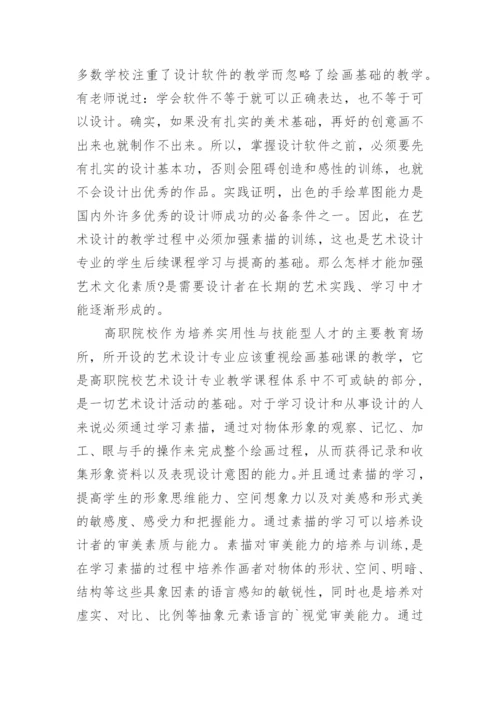 多数学校注重了设计软件的教学而忽略了绘画基础的教学。有老师说过：学会软件不等于就可以正确表达，也不等于可以设计。确实，如果没有扎实的美术基础，再好的创意画不出来也就制作不出来。所以，掌握设计软件之前，必须要先有扎实的设计基本功，否则会阻碍创造和感性的训练，也就不会设计出优秀的作品。实践证明，出色的手绘草图能力是国内外许多优秀的设计师成功的必备条件之一。因此，在艺术设计的教学过程中必须加强素描的训练，这也是艺术设计专业的学生后续课程学习与提高的基础。那么怎样才能加强艺术文化素质?是需要设计者在长期的艺术实践、学习中才能逐渐形成的。

高职院校作为培养实用性与技能型人才的主要教育场所，所开设的艺术设计专业应该重视绘画基础课的教学，它是高职院校艺术设计专业教学课程体系中不可或缺的部分，是一切艺术设计活动的基础。对于学习设计和从事设计的人来说必须通过学习素描，通过对物体形象的观察、记忆、加工、眼与手的操作来完成整个绘画过程，从而获得记录和收集形象资料以及表现设计意图的能力。并且通过素描的学习，提高学生的形象思维能力、空间想象力以及对美感和形式美的敏感度、感受力和把握能力。通过素描的学习可以培养设计者的审美素质与能力。素描对审美能力的培养与训练，是在学习素描的过程中培养作画者对物体的形状、空间、明暗、结构等这些具象因素的语言感知的敏锐性，同时也是培养对虚实、对比、比例等抽象元素语言的`视觉审美能力。通过